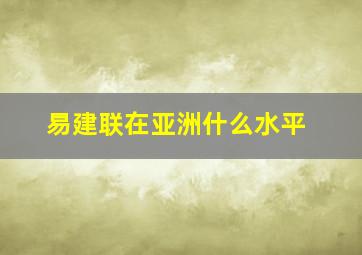 易建联在亚洲什么水平